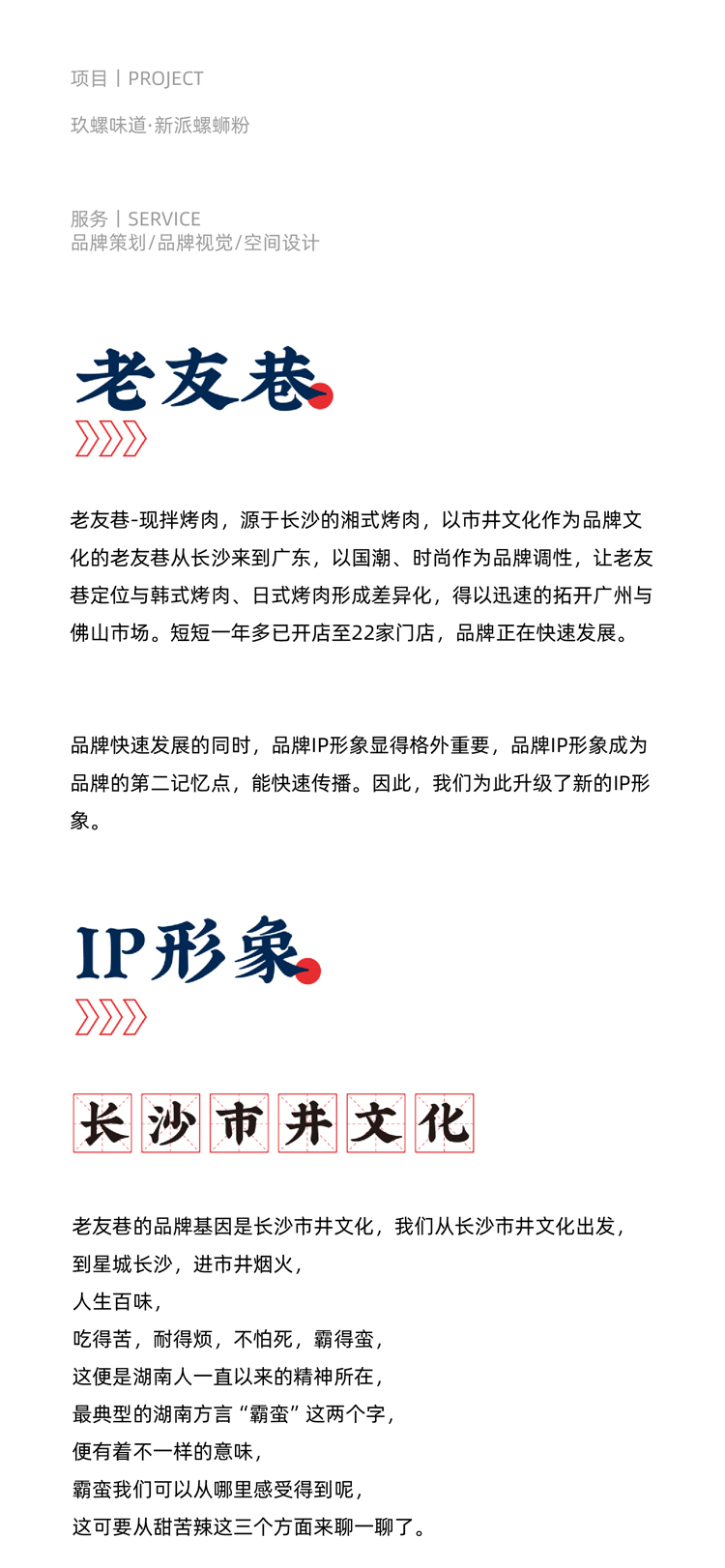 项目丨PROJECT

玖螺味道·新派螺蛳粉

服务丨SERVICE
品牌策划/品牌视觉/空间设计

老友巷

老友巷-现拌烤肉，源于长沙的湘式烤肉，以市井文化作为品牌文化的老友巷从长沙来到广东，以国潮、时尚作为品牌调性，让老友巷定位与韩式烤肉、日式烤肉形成差异化，得以迅速的拓开广州与佛山市场。短短一年多已开店至22家门店，品牌正在快速发展。

品牌快速发展的同时，品牌IP形象显得格外重要，品牌IP形象成为品牌的第二记忆点，能快速传播。因此，我们为此升级了新的IP形象。

IP形象

长沙市井文化

老友巷的品牌基因是长沙市井文化，我们从长沙市井文化出发，
到星城长沙，进市井烟火，
人生百味，
吃得苦，耐得烦，不怕死，霸得蛮，
这便是湖南人一直以来的精神所在，
最典型的湖南方言“霸蛮”这两个字，
便有着不一样的意味，
霸蛮我们可以从哪里感受得到呢，
这可要从甜苦辣这三个方面来聊一聊了。